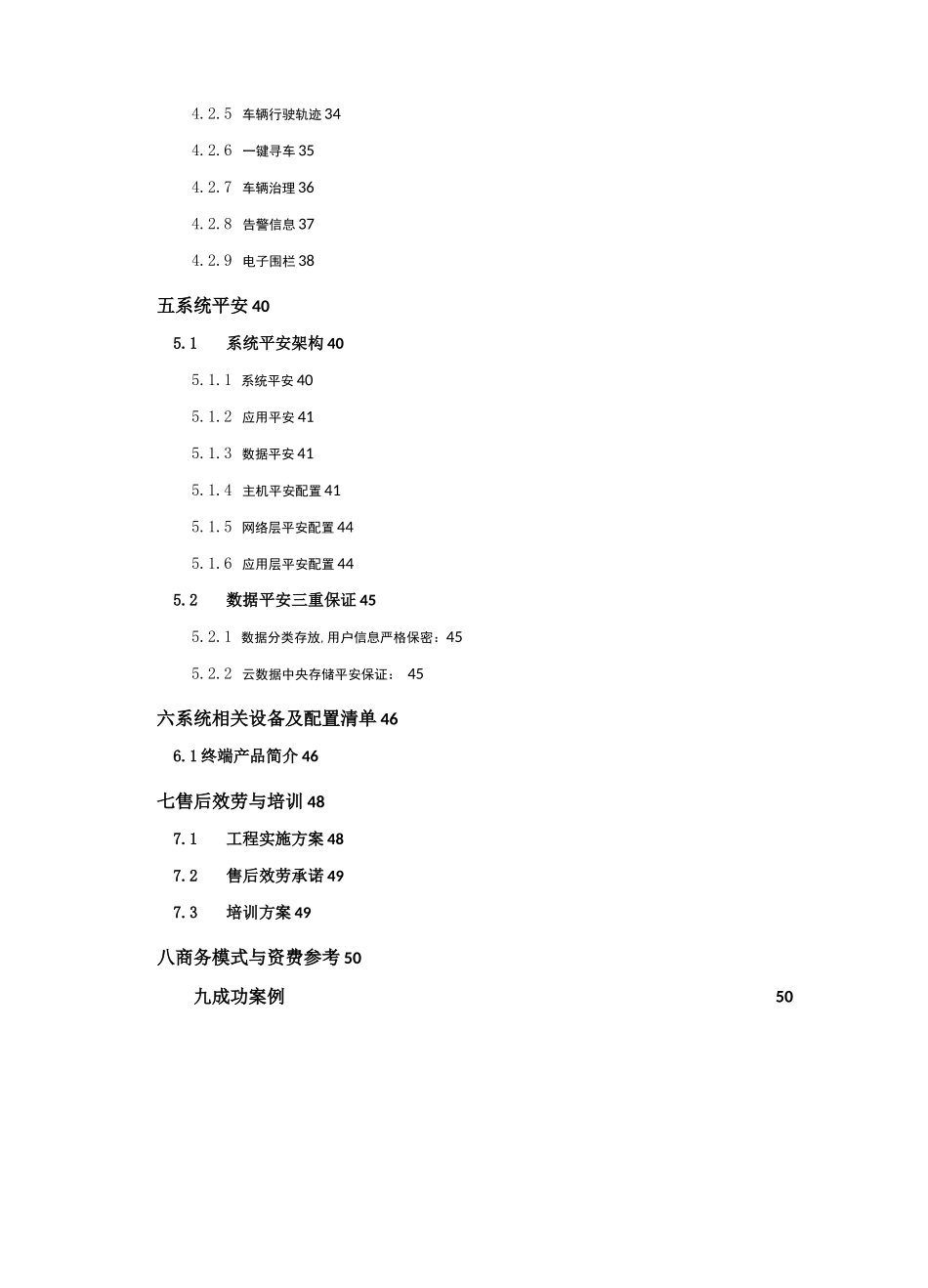 4.2.5 车辆行驶轨迹 34

4.2.6 一键寻车 35

4.2.7 车辆治理 36

4.2.8 告警信息 37

4.2.9 电子围栏 38

五系统平安 40

5.1 系统平安架构 40

5.1.1 系统平安 40

5.1.2 应用平安 41

5.1.3 数据平安 41

5.1.4 主机平安配置 41

5.1.5 网络层平安配置 44

5.1.6 应用层平安配置 44

5.2 数据平安三重保证 45

5.2.1 数据分类存放,用户信息严格保密：45

5.2.2 云数据中央存储平安保证： 45

六系统相关设备及配置清单 46

6.1 终端产品简介 46

七售后效劳与培训 48

7.1 工程实施方案 48

7.2 售后效劳承诺 49

7.3 培训方案 49

八商务模式与资费参考 50

九成功案例 50